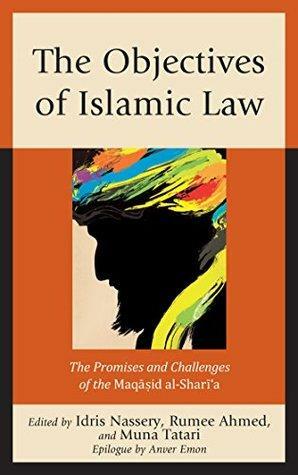 The Objectives of Islamic Law

The Promises and Challenges of the Maqāṣid al-Sharīʿa

Edited by Idris Nassery, Rumee Ahmed, and Muna Tatari
Epilogue by Anver Emon